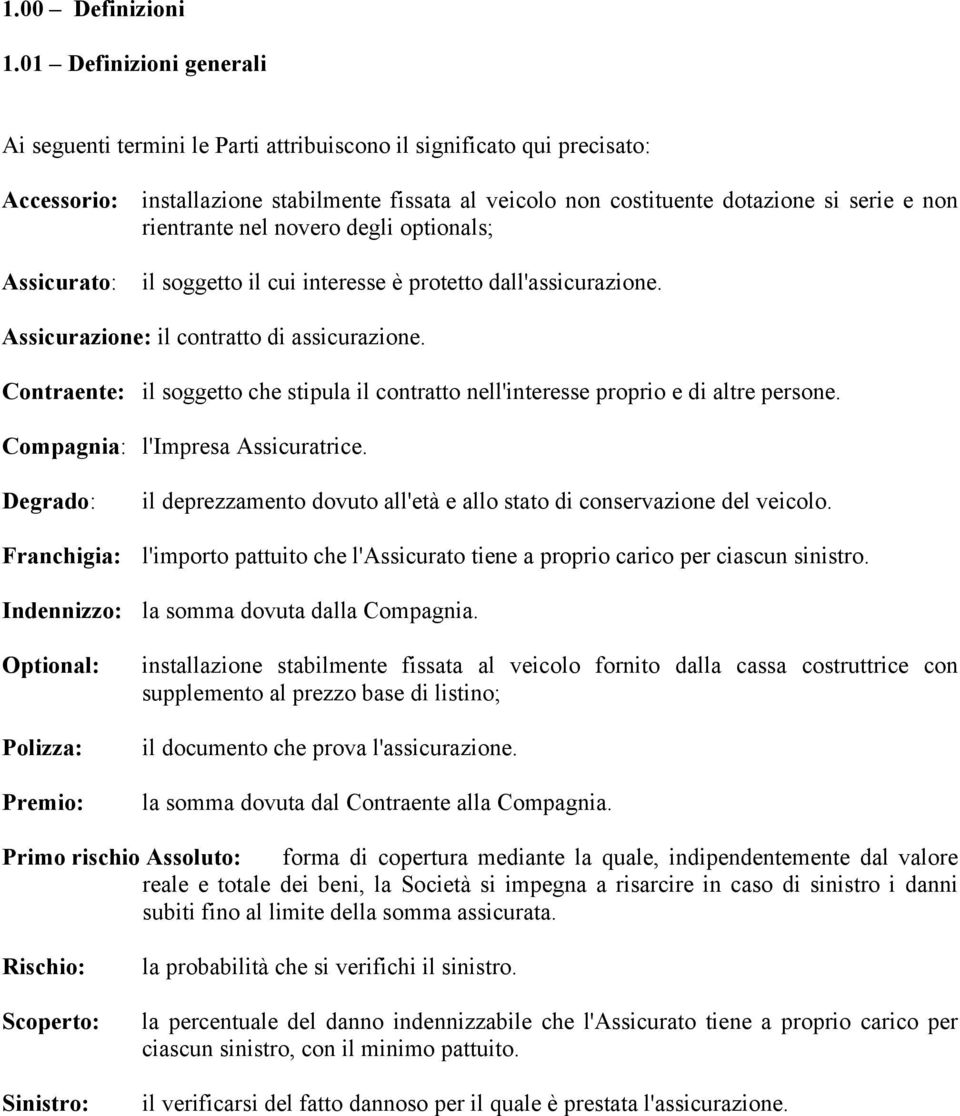 1.00 – Definizioni

1.01 – Definizioni generali

Ai seguenti termini le Parti attribuiscono il significato qui precisato:

Accessorio: installazione stabilmente fissata al veicolo non costituente dotazione si serie e non rientrante nel novero degli optionals;

Assicurato: il soggetto il cui interesse è protetto dall'assicurazione.

Assicurazione: il contratto di assicurazione.

Contraente: il soggetto che stipula il contratto nell'interesse proprio e di altre persone.

Compagnia: l'Impresa Assicuratrice.

Degrado: il deprezzamento dovuto all'età e allo stato di conservazione del veicolo.

Franchigia: l'importo pattuito che l'Assicurato tiene a proprio carico per ciascun sinistro.

Indennizzo: la somma dovuta dalla Compagnia.

Optional: installazione stabilmente fissata al veicolo fornito dalla cassa costruttrice con supplemento al prezzo base di listino;

Polizza: il documento che prova l'assicurazione.

Premio: la somma dovuta dal Contraente alla Compagnia.

Primo rischio Assoluto: forma di copertura mediante la quale, indipendentemente dal valore reale e totale dei beni, la Società si impegna a risarcire in caso di sinistro i danni subiti fino al limite della somma assicurata.

Rischio: la probabilità che si verifichi il sinistro.

Scoperto: la percentuale del danno indennizzabile che l'Assicurato tiene a proprio carico per ciascun sinistro, con il minimo pattuito.

Sinistro: il verificarsi del fatto dannoso per il quale è prestata l'assicurazione.